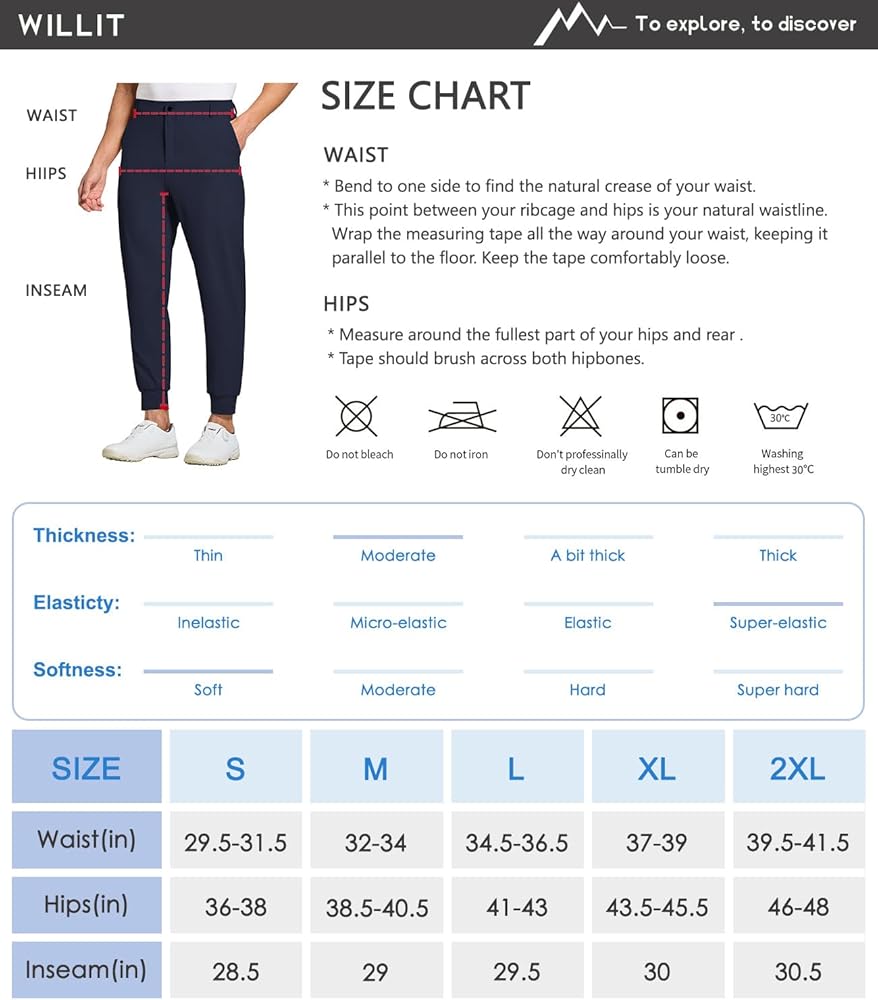 WILLIT

To explore, to discover

WAIST

HIIPS

INSEAM

SIZE CHART

WAIST

* Bend to one side to find the natural crease of your waist.
* This point between your ribcage and hips is your natural waistline. Wrap the measuring tape all the way around your waist, keeping it parallel to the floor. Keep the tape comfortably loose.

HIPS

* Measure around the fullest part of your hips and rear .
* Tape should brush across both hipbones.

Do not bleach

Do not iron

Don't professionally dry clean

Can be tumble dry

30℃

Washing highest 30℃

Thickness: Thin Moderate A bit thick Thick

Elasticty: Inelastic Micro-elastic Elastic Super-elastic

Softness: Soft Moderate Hard Super hard

| SIZE | S | M | L | XL | 2XL |
|---|---|---|---|---|---|
| Waist(in) | 29.5-31.5 | 32-34 | 34.5-36.5 | 37-39 | 39.5-41.5 |
| Hips(in) | 36-38 | 38.5-40.5 | 41-43 | 43.5-45.5 | 46-48 |
| Inseam(in) | 28.5 | 29 | 29.5 | 30 | 30.5 |